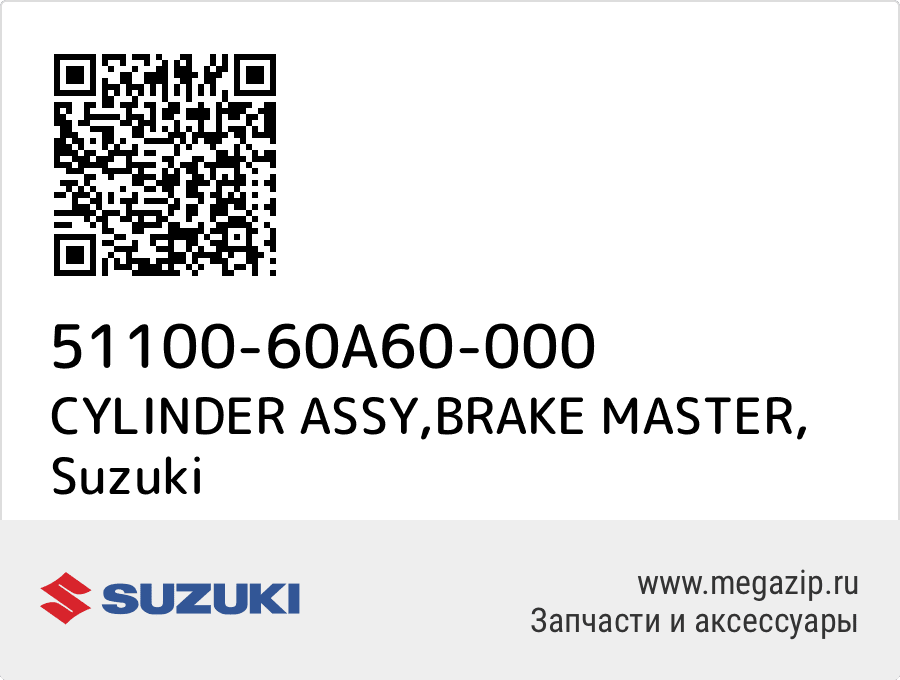 51100-60A60-000
CYLINDER ASSY,BRAKE MASTER, Suzuki

SUZUKI

www.megazip.ru
Запчасти и аксессуары